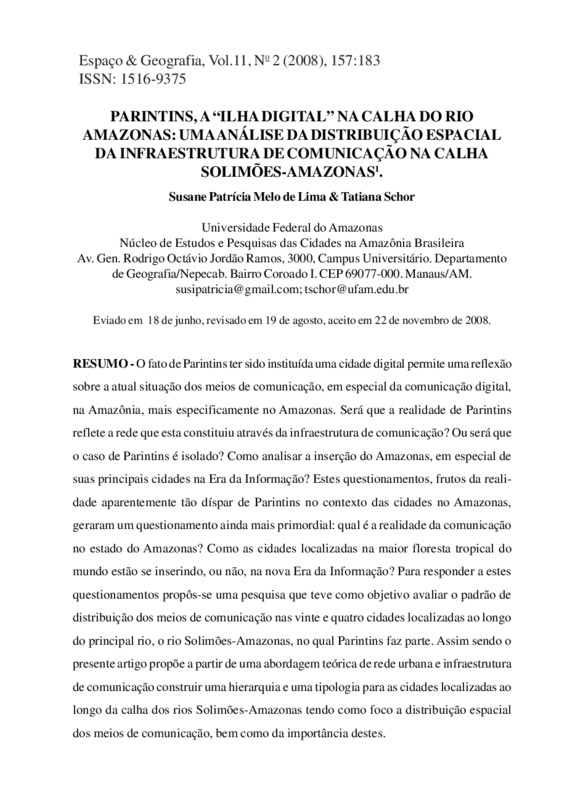 Espaço & Geografia, Vol.11, Nº 2 (2008), 157:183
ISSN: 1516-9375

PARINTINS, A “ILHA DIGITAL” NA CALHA DO RIO AMAZONAS: UMA ANÁLISE DA DISTRIBUIÇÃO ESPACIAL DA INFRAESTRUTURA DE COMUNICAÇÃO NA CALHA SOLIMÕES-AMAZONAS$^1$.

Susane Patrícia Melo de Lima & Tatiana Schor

Universidade Federal do Amazonas
Núcleo de Estudos e Pesquisas das Cidades na Amazônia Brasileira
Av. Gen. Rodrigo Octávio Jordão Ramos, 3000, Campus Universitário. Departamento de Geografia/Nepecab. Bairro Coroado I. CEP 69077-000. Manaus/AM.
susipatricia@gmail.com; tschor@ufam.edu.br

Eviado em 18 de junho, revisado em 19 de agosto, aceito em 22 de novembro de 2008.

RESUMO - O fato de Parintins ter sido instituída uma cidade digital permite uma reflexão sobre a atual situação dos meios de comunicação, em especial da comunicação digital, na Amazônia, mais especificamente no Amazonas. Será que a realidade de Parintins reflete a rede que esta constituiu através da infraestrutura de comunicação? Ou será que o caso de Parintins é isolado? Como analisar a inserção do Amazonas, em especial de suas principais cidades na Era da Informação? Estes questionamentos, frutos da realidade aparentemente tão díspar de Parintins no contexto das cidades no Amazonas, geraram um questionamento ainda mais primordial: qual é a realidade da comunicação no estado do Amazonas? Como as cidades localizadas na maior floresta tropical do mundo estão se inserindo, ou não, na nova Era da Informação? Para responder a estes questionamentos propôs-se uma pesquisa que teve como objetivo avaliar o padrão de distribuição dos meios de comunicação nas vinte e quatro cidades localizadas ao longo do principal rio, o rio Solimões-Amazonas, no qual Parintins faz parte. Assim sendo o presente artigo propõe a partir de uma abordagem teórica de rede urbana e infraestrutura de comunicação construir uma hierarquia e uma tipologia para as cidades localizadas ao longo da calha dos rios Solimões-Amazonas tendo como foco a distribuição espacial dos meios de comunicação, bem como da importância destes.